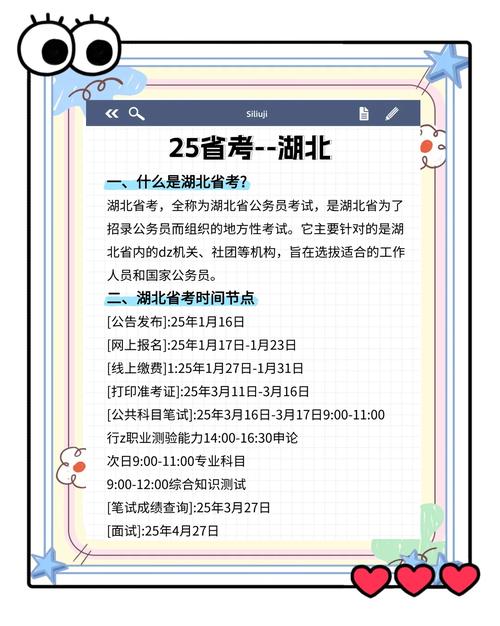 Siliuji

25省考--湖北

一、什么是湖北省考?

湖北省考，全称为湖北省公务员考试，是湖北省为了招录公务员而组织的地方性考试。它主要针对的是湖北省内的dz机关、社团等机构，旨在选拔适合的工作人员和国家公务员。

二、湖北省考时间节点

[公告发布]:25年1月16日
[网上报名]:25年1月17日-1月23日
[线上缴费]1:25年1月27日-1月31日
[打印准考证]:25年3月11日-3月16日
[公共科目笔试]:25年3月16日-3月17日9:00-11:00
行z职业测验能力14:00-16:30申论
次日9:00-11:00专业科目
9:00-12:00综合知识测试
[笔试成绩查询]:25年3月27日
[面试]:25年4月27日